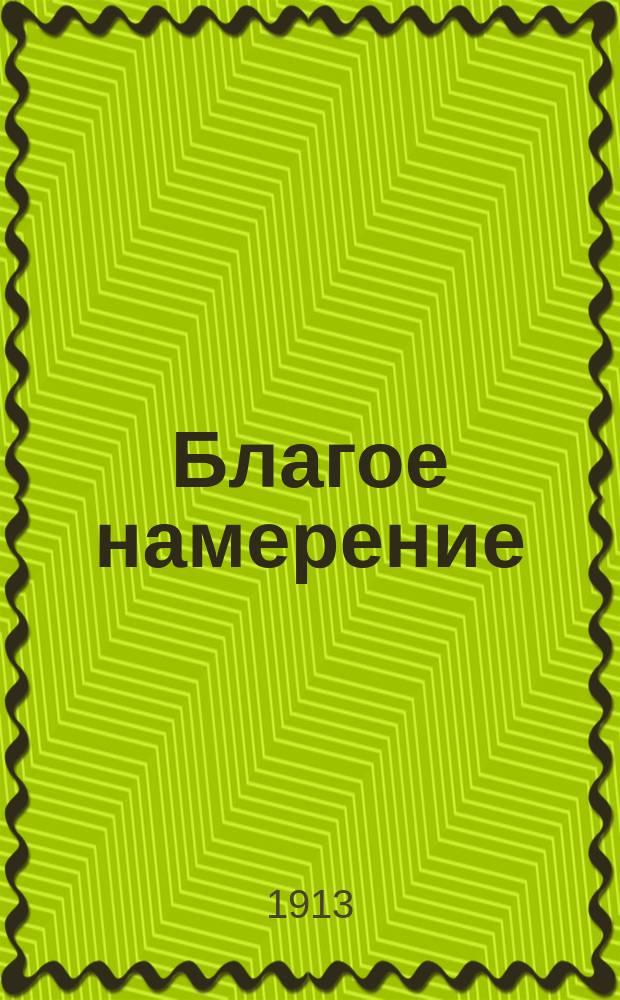 Благое намерение

1913